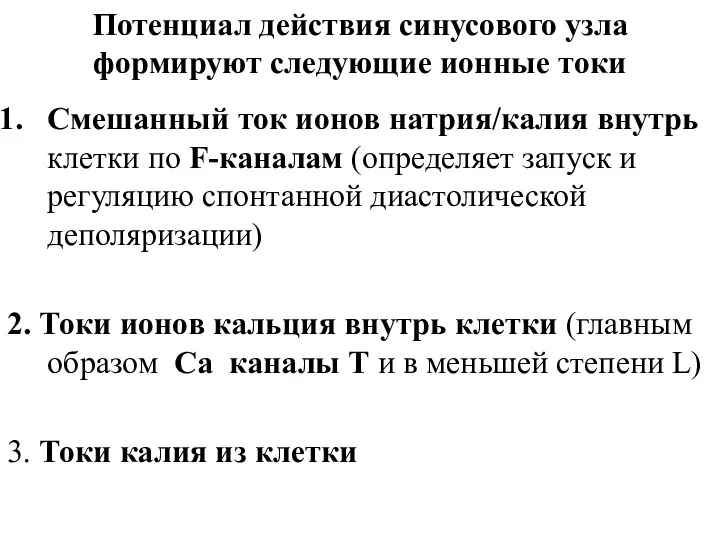 Потенциал действия синусового узла формируют следующие ионные токи

1. Смешанный ток ионов натрия/калия внутрь клетки по F-каналам (определяет запуск и регуляцию спонтанной диастолической деполяризации)

2. Токи ионов кальция внутрь клетки (главным образом Са каналы Т и в меньшей степени L)

3. Токи калия из клетки